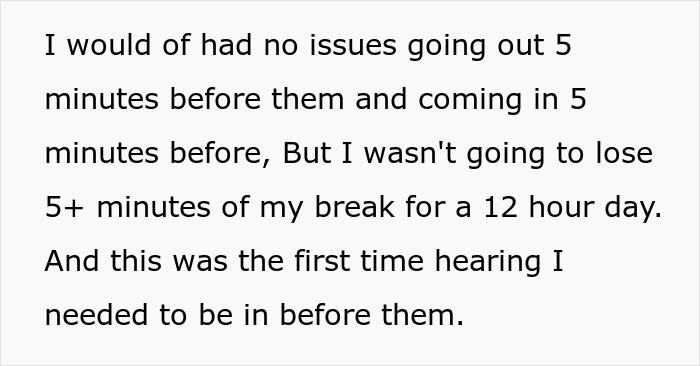 I would of had no issues going out 5 minutes before them and coming in 5 minutes before, But I wasn't going to lose 5+ minutes of my break for a 12 hour day. And this was the first time hearing I needed to be in before them.